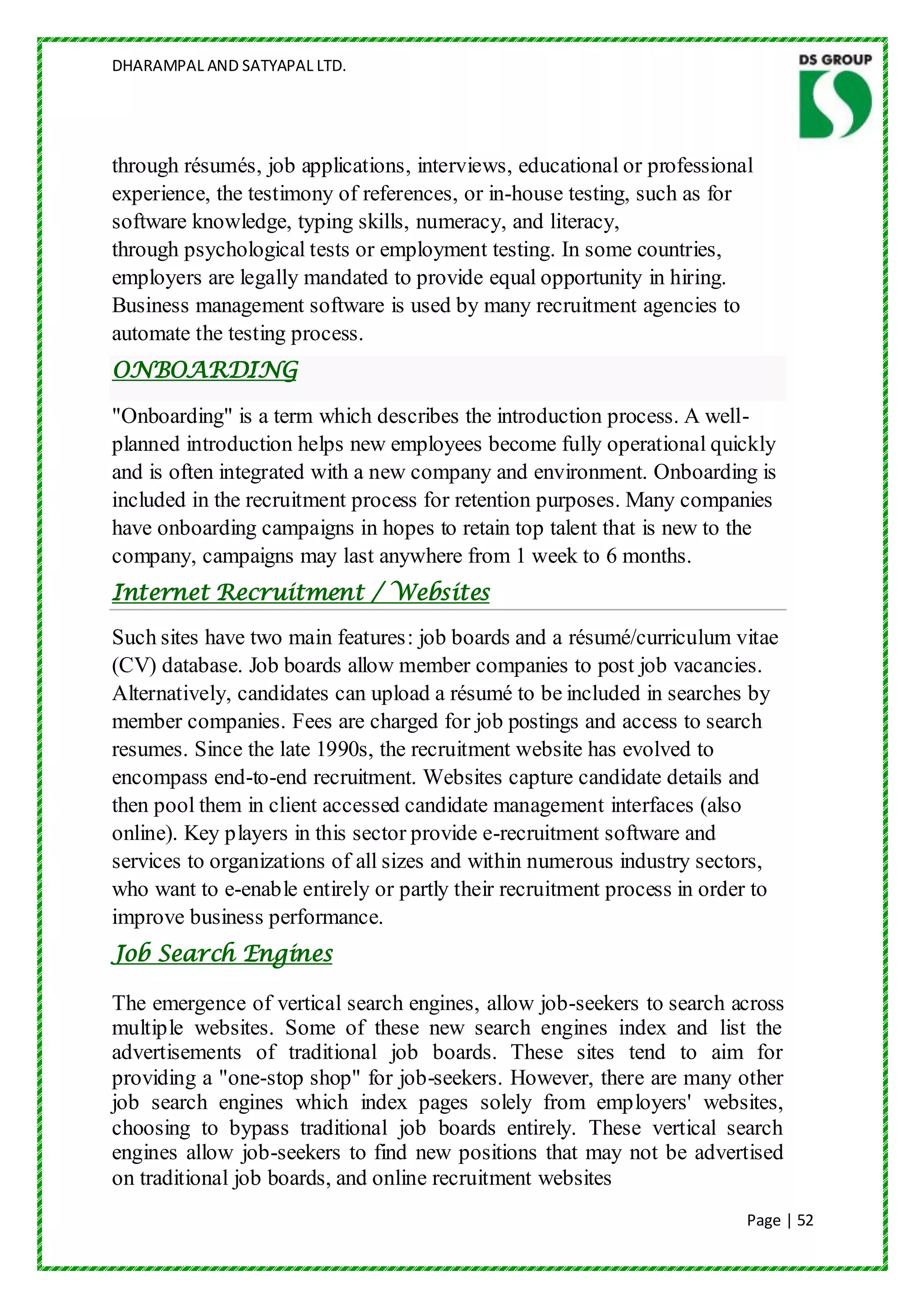 DHARAMPAL AND SATYAPAL LTD.

DS GROUP

through résumés, job applications, interviews, educational or professional experience, the testimony of references, or in-house testing, such as for software knowledge, typing skills, numeracy, and literacy, through psychological tests or employment testing. In some countries, employers are legally mandated to provide equal opportunity in hiring. Business management software is used by many recruitment agencies to automate the testing process.

ONBOARDING

"Onboarding" is a term which describes the introduction process. A well-planned introduction helps new employees become fully operational quickly and is often integrated with a new company and environment. Onboarding is included in the recruitment process for retention purposes. Many companies have onboarding campaigns in hopes to retain top talent that is new to the company, campaigns may last anywhere from 1 week to 6 months.

Internet Recruitment / Websites

Such sites have two main features: job boards and a résumé/curriculum vitae (CV) database. Job boards allow member companies to post job vacancies. Alternatively, candidates can upload a résumé to be included in searches by member companies. Fees are charged for job postings and access to search resumes. Since the late 1990s, the recruitment website has evolved to encompass end-to-end recruitment. Websites capture candidate details and then pool them in client accessed candidate management interfaces (also online). Key players in this sector provide e-recruitment software and services to organizations of all sizes and within numerous industry sectors, who want to e-enable entirely or partly their recruitment process in order to improve business performance.

Job Search Engines

The emergence of vertical search engines, allow job-seekers to search across multiple websites. Some of these new search engines index and list the advertisements of traditional job boards. These sites tend to aim for providing a "one-stop shop" for job-seekers. However, there are many other job search engines which index pages solely from employers' websites, choosing to bypass traditional job boards entirely. These vertical search engines allow job-seekers to find new positions that may not be advertised on traditional job boards, and online recruitment websites

Page | 52